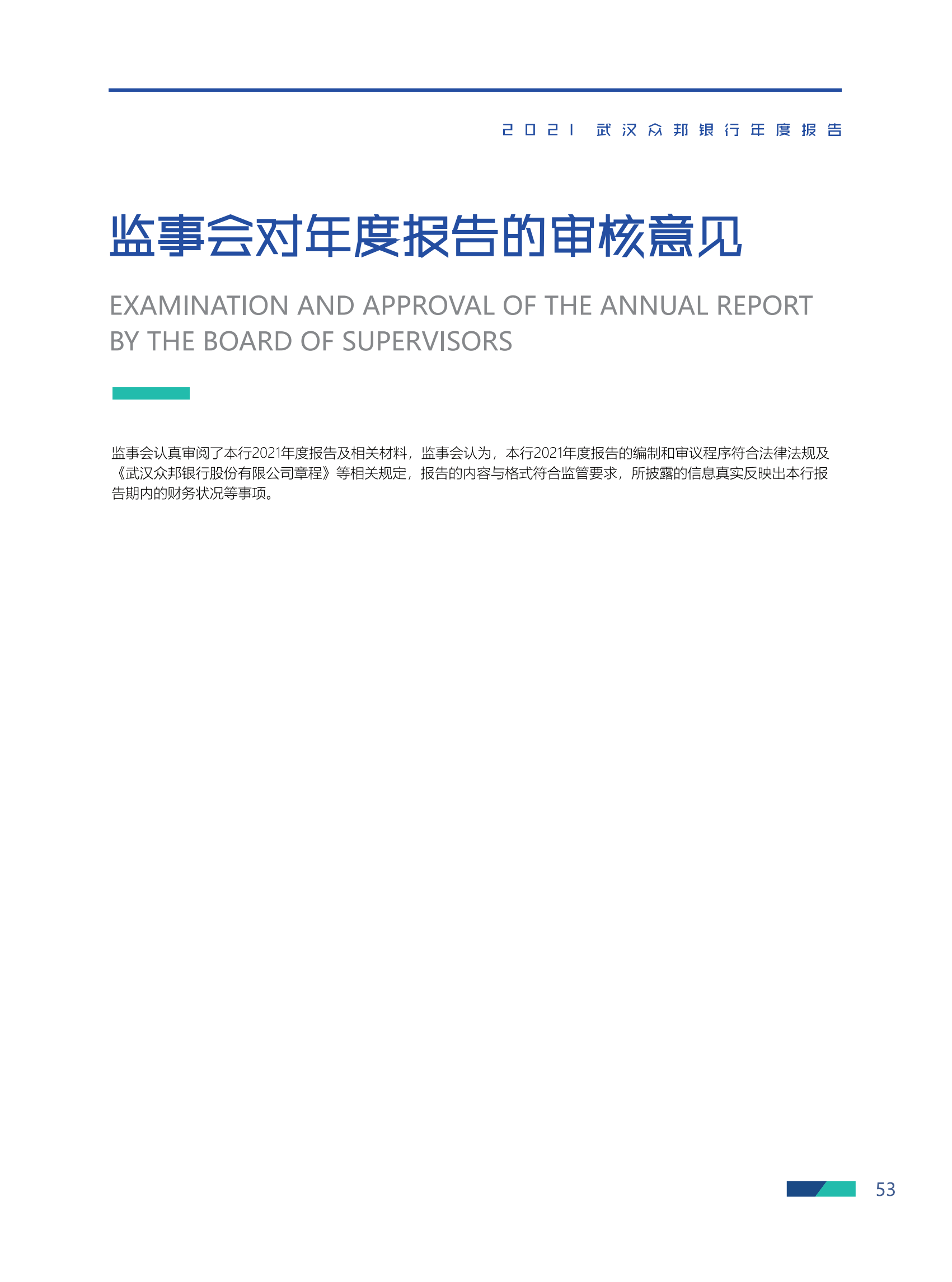 2021 武汉众邦银行年度报告

监事会对年度报告的审核意见

EXAMINATION AND APPROVAL OF THE ANNUAL REPORT BY THE BOARD OF SUPERVISORS

监事会认真审阅了本行2021年度报告及相关材料，监事会认为，本行2021年度报告的编制和审议程序符合法律法规及《武汉众邦银行股份有限公司章程》等相关规定，报告的内容与格式符合监管要求，所披露的信息真实反映出本行报告期内的财务状况等事项。

53